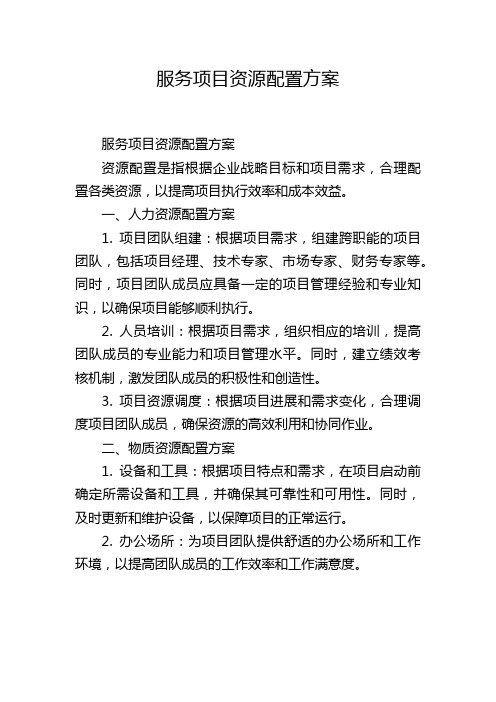 服务项目资源配置方案

服务项目资源配置方案

资源配置是指根据企业战略目标和项目需求，合理配置各类资源，以提高项目执行效率和成本效益。

一、人力资源配置方案

1. 项目团队组建：根据项目需求，组建跨职能的项目团队，包括项目经理、技术专家、市场专家、财务专家等。同时，项目团队成员应具备一定的项目管理经验和专业知识，以确保项目能够顺利执行。

2. 人员培训：根据项目需求，组织相应的培训，提高团队成员的专业能力和项目管理水平。同时，建立绩效考核机制，激发团队成员的积极性和创造性。

3. 项目资源调度：根据项目进展和需求变化，合理调度项目团队成员，确保资源的高效利用和协同作业。

二、物质资源配置方案

1. 设备和工具：根据项目特点和需求，在项目启动前确定所需设备和工具，并确保其可靠性和可用性。同时，及时更新和维护设备，以保障项目的正常运行。

2. 办公场所：为项目团队提供舒适的办公场所和工作环境，以提高团队成员的工作效率和工作满意度。